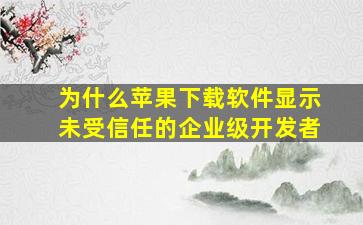 为什么苹果下载软件显示未受信任的企业级开发者